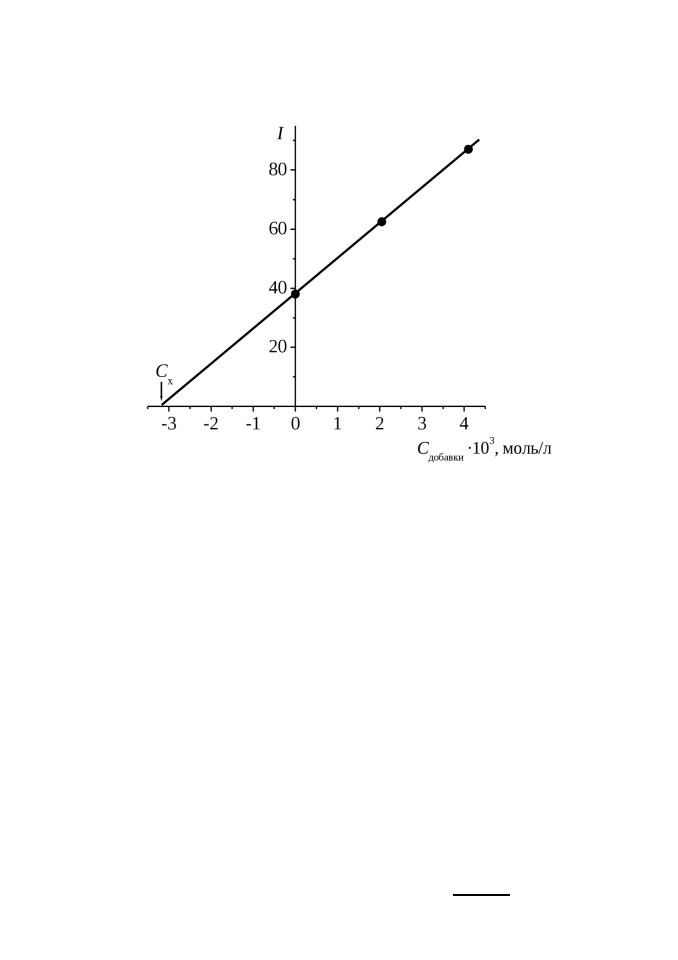 $I$

80

60

40

20

$C_x$

-3 -2 -1 0 1 2 3 4

$C_{добавки} \cdot 10^3$, моль/л